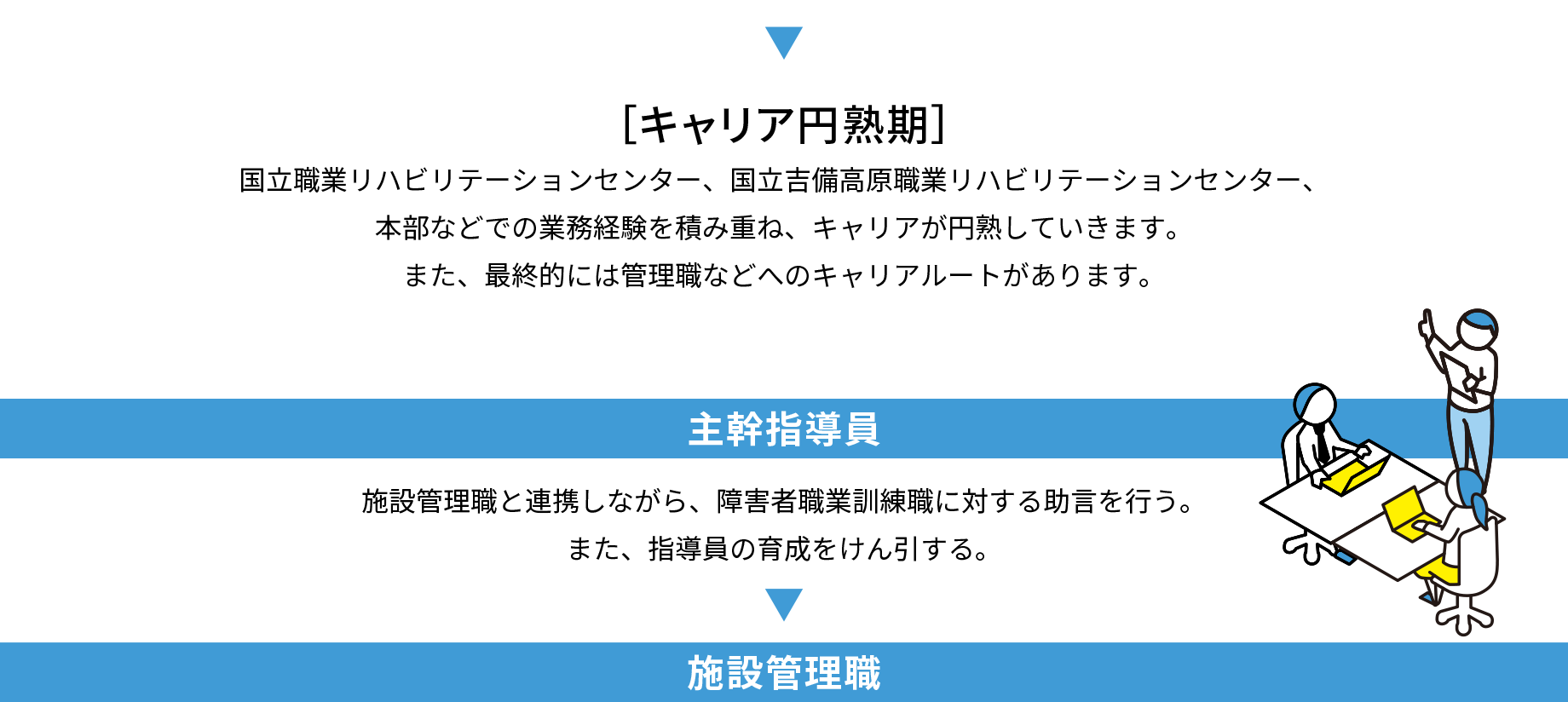 [キャリア円熟期]

国立職業リハビリテーションセンター、国立吉備高原職業リハビリテーションセンター、本部などでの業務経験を積み重ね、キャリアが円熟していきます。また、最終的には管理職などへのキャリアルートがあります。

主幹指導員

施設管理職と連携しながら、障害者職業訓練職に対する助言を行う。また、指導員の育成をけん引する。

施設管理職